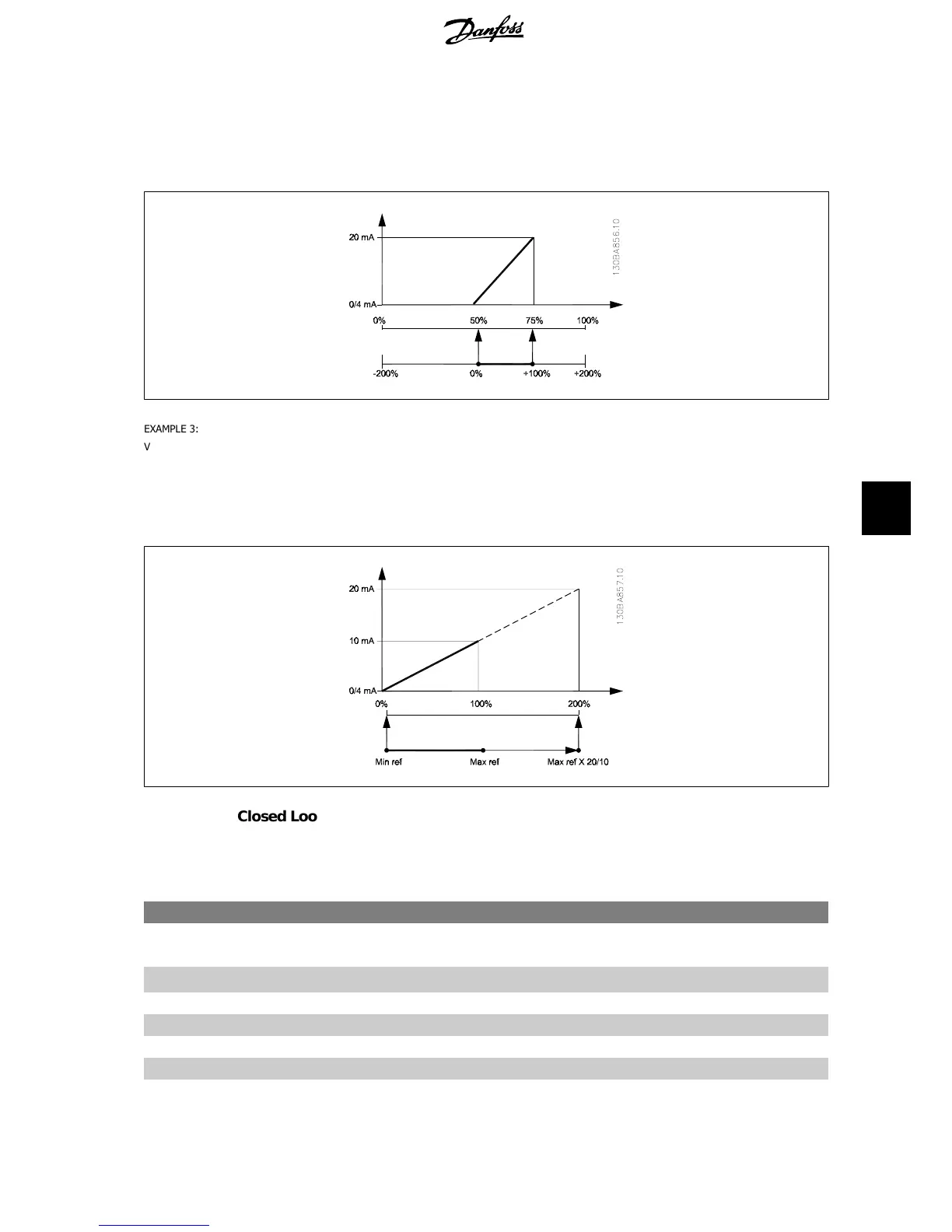 Danfoss

20 mA
0/4 mA
0%
50%
75%
100%
-200%
0%
+100%
+200%
130BA856.10

EXAMPLE 3:

V

20 mA
10 mA
0/4 mA
0%
100%
200%
Min ref
Max ref
Max ref X 20/10
130BA857.10

Closed Loo